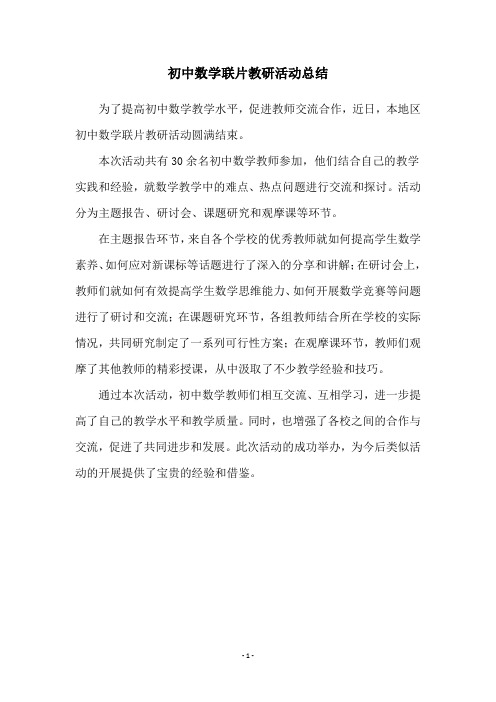 初中数学联片教研活动总结

为了提高初中数学教学水平，促进教师交流合作，近日，本地区初中数学联片教研活动圆满结束。

本次活动共有30余名初中数学教师参加，他们结合自己的教学实践和经验，就数学教学中的难点、热点问题进行交流和探讨。活动分为主题报告、研讨会、课题研究和观摩课等环节。

在主题报告环节，来自各个学校的优秀教师就如何提高学生数学素养、如何应对新课标等话题进行了深入的分享和讲解；在研讨会上，教师们就如何有效提高学生数学思维能力、如何开展数学竞赛等问题进行了研讨和交流；在课题研究环节，各组教师结合所在学校的实际情况，共同研究制定了一系列可行性方案；在观摩课环节，教师们观摩了其他教师的精彩授课，从中汲取了不少教学经验和技巧。

通过本次活动，初中数学教师们相互交流、互相学习，进一步提高了自己的教学水平和教学质量。同时，也增强了各校之间的合作与交流，促进了共同进步和发展。此次活动的成功举办，为今后类似活动的开展提供了宝贵的经验和借鉴。

- 1 -